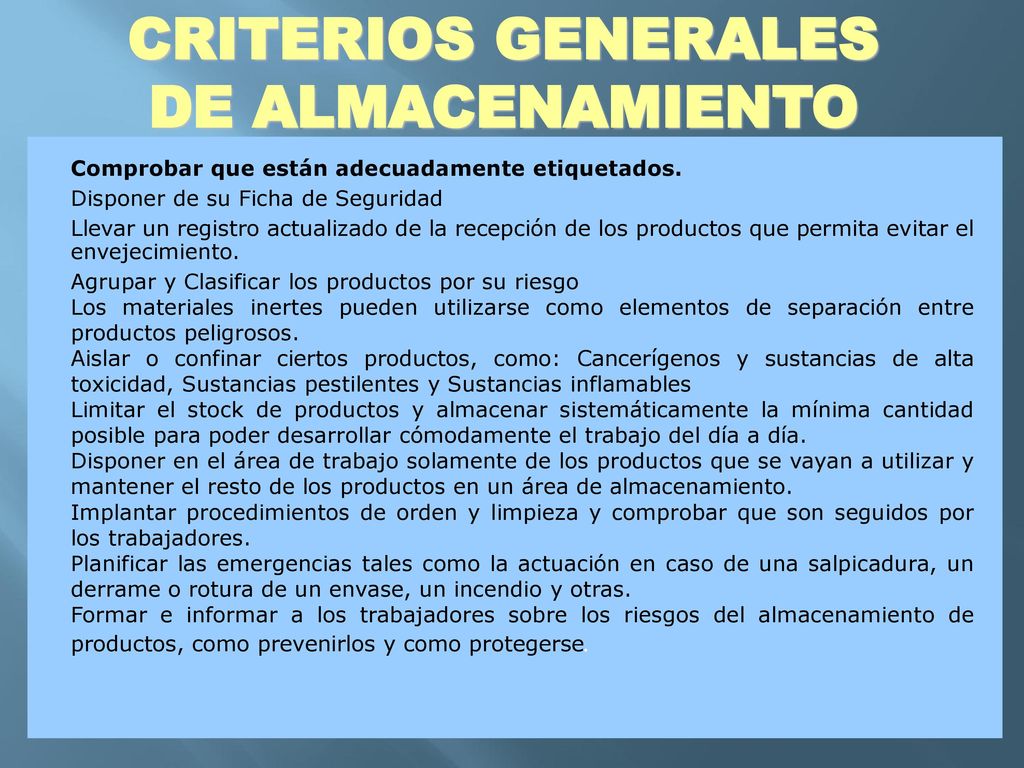 CRITERIOS GENERALES DE ALMACENAMIENTO

Comprobar que están adecuadamente etiquetados.

Disponer de su Ficha de Seguridad

Llevar un registro actualizado de la recepción de los productos que permita evitar el envejecimiento.

Agrupar y Clasificar los productos por su riesgo

Los materiales inertes pueden utilizarse como elementos de separación entre productos peligrosos.

Aislar o confinar ciertos productos, como: Cancerígenos y sustancias de alta toxicidad, Sustancias pestilentes y Sustancias inflamables

Limitar el stock de productos y almacenar sistemáticamente la mínima cantidad posible para poder desarrollar cómodamente el trabajo del día a día.

Disponer en el área de trabajo solamente de los productos que se vayan a utilizar y mantener el resto de los productos en un área de almacenamiento.

Implantar procedimientos de orden y limpieza y comprobar que son seguidos por los trabajadores.

Planificar las emergencias tales como la actuación en caso de una salpicadura, un derrame o rotura de un envase, un incendio y otras.

Formar e informar a los trabajadores sobre los riesgos del almacenamiento de productos, como prevenirlos y como protegerse